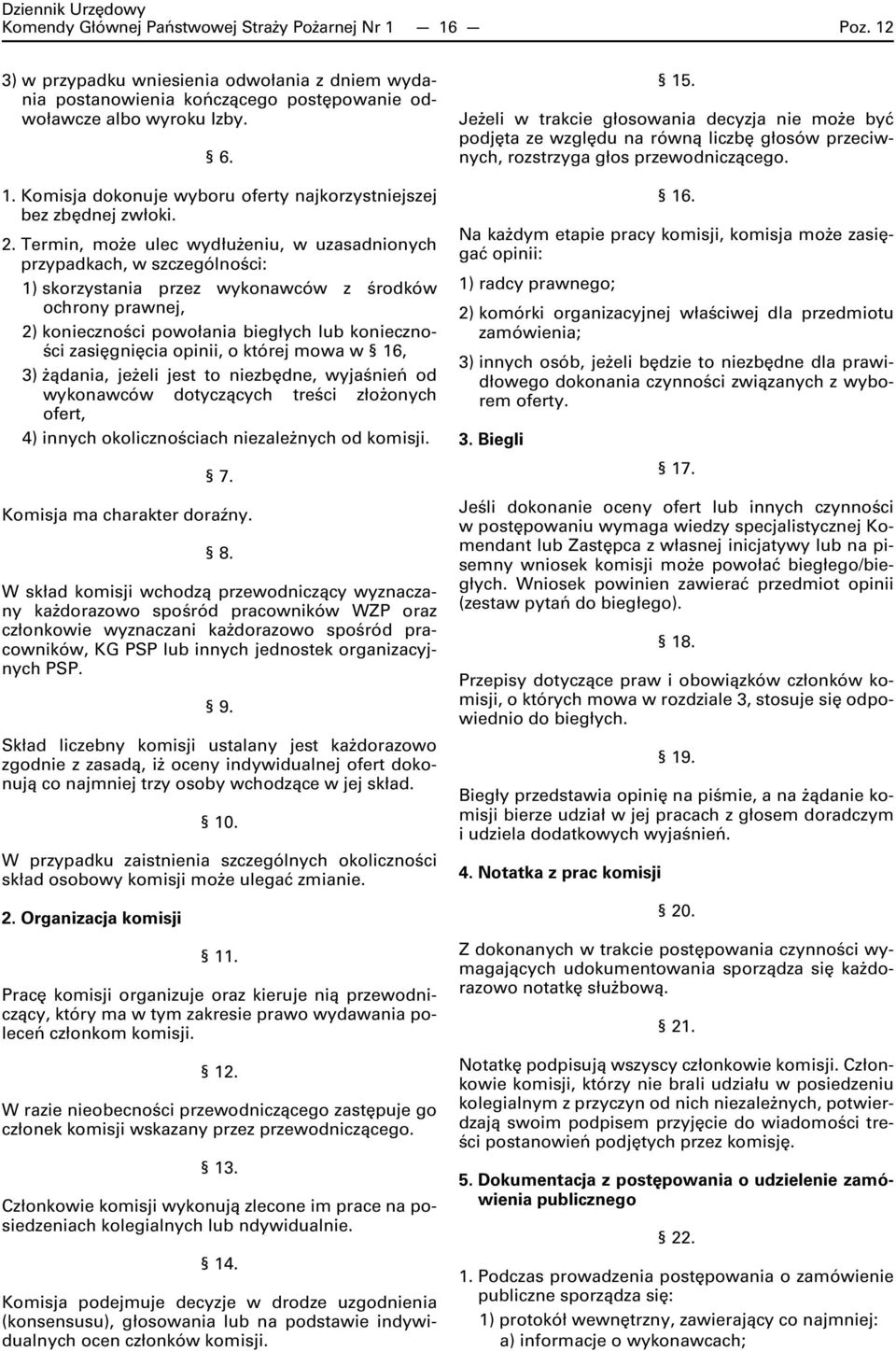 Dziennik Urzędowy
Komendy Głównej Państwowej Straży Pożarnej Nr 1 — 16 — Poz. 12

3) w przypadku wniesienia odwołania z dniem wydania postanowienia kończącego postępowanie odwoławcze albo wyroku Izby.

§ 6.

1. Komisja dokonuje wyboru oferty najkorzystniejszej bez zbędnej zwłoki.

2. Termin, może ulec wydłużeniu, w uzasadnionych przypadkach, w szczególności:

1) skorzystania przez wykonawców z środków ochrony prawnej,

2) konieczności powołania biegłych lub konieczności zasięgnięcia opinii, o której mowa w § 16,

3) żądania, jeżeli jest to niezbędne, wyjaśnień od wykonawców dotyczących treści złożonych ofert,

4) innych okolicznościach niezależnych od komisji.

§ 7.

Komisja ma charakter doraźny.

§ 8.

W skład komisji wchodzą przewodniczący wyznaczany każdorazowo spośród pracowników WZP oraz członkowie wyznaczani każdorazowo spośród pracowników, KG PSP lub innych jednostek organizacyjnych PSP.

§ 9.

Skład liczebny komisji ustalany jest każdorazowo zgodnie z zasadą, iż oceny indywidualnej ofert dokonują co najmniej trzy osoby wchodzące w jej skład.

§ 10.

W przypadku zaistnienia szczególnych okoliczności skład osobowy komisji może ulegać zmianie.

2. Organizacja komisji

§ 11.

Pracę komisji organizuje oraz kieruje nią przewodniczący, który ma w tym zakresie prawo wydawania poleceń członkom komisji.

§ 12.

W razie nieobecności przewodniczącego zastępuje go członek komisji wskazany przez przewodniczącego.

§ 13.

Członkowie komisji wykonują zlecone im prace na posiedzeniach kolegialnych lub ndywidualnie.

§ 14.

Komisja podejmuje decyzje w drodze uzgodnienia (konsensusu), głosowania lub na podstawie indywidualnych ocen członków komisji.

§ 15.

Jeżeli w trakcie głosowania decyzja nie może być podjęta ze względu na równą liczbę głosów przeciwnych, rozstrzyga głos przewodniczącego.

§ 16.

Na każdym etapie pracy komisji, komisja może zasięgać opinii:

1) radcy prawnego;

2) komórki organizacyjnej właściwej dla przedmiotu zamówienia;

3) innych osób, jeżeli będzie to niezbędne dla prawidłowego dokonania czynności związanych z wyborem oferty.

3. Biegli

§ 17.

Jeśli dokonanie oceny ofert lub innych czynności w postępowaniu wymaga wiedzy specjalistycznej Komendant lub Zastępca z własnej inicjatywy lub na pisemny wniosek komisji może powołać biegłego/biegłych. Wniosek powinien zawierać przedmiot opinii (zestaw pytań do biegłego).

§ 18.

Przepisy dotyczące praw i obowiązków członków komisji, o których mowa w rozdziale 3, stosuje się odpowiednio do biegłych.

§ 19.

Biegły przedstawia opinię na piśmie, a na żądanie komisji bierze udział w jej pracach z głosem doradczym i udziela dodatkowych wyjaśnień.

4. Notatka z prac komisji

§ 20.

Z dokonanych w trakcie postępowania czynności wymagających udokumentowania sporządza się każdorazowo notatkę służbową.

§ 21.

Notatkę podpisują wszyscy członkowie komisji. Członkowie komisji, którzy nie brali udziału w posiedzeniu kolegialnym z przyczyn od nich niezależnych, potwierdzają swoim podpisem przyjęcie do wiadomości treści postanowień podjętych przez komisję.

5. Dokumentacja z postępowania o udzielenie zamówienia publicznego

§ 22.

1. Podczas prowadzenia postępowania o zamówienie publiczne sporządza się:

1) protokół wewnętrzny, zawierający co najmniej:

a) informacje o wykonawcach;